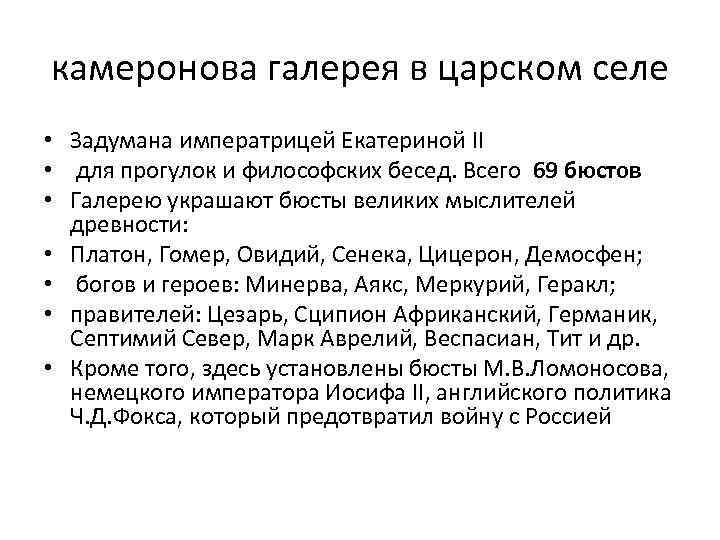 камеронова галерея в царском селе

• Задумана императрицей Екатериной II
• для прогулок и философских бесед. Всего 69 бюстов
• Галерею украшают бюсты великих мыслителей древности:
• Платон, Гомер, Овидий, Сенека, Цицерон, Демосфен;
• богов и героев: Минерва, Аякс, Меркурий, Геракл;
• правителей: Цезарь, Сципион Африканский, Германик, Септимий Север, Марк Аврелий, Веспасиан, Тит и др.
• Кроме того, здесь установлены бюсты М.В.Ломоносова, немецкого императора Иосифа II, английского политика Ч.Д.Фокса, который предотвратил войну с Россией